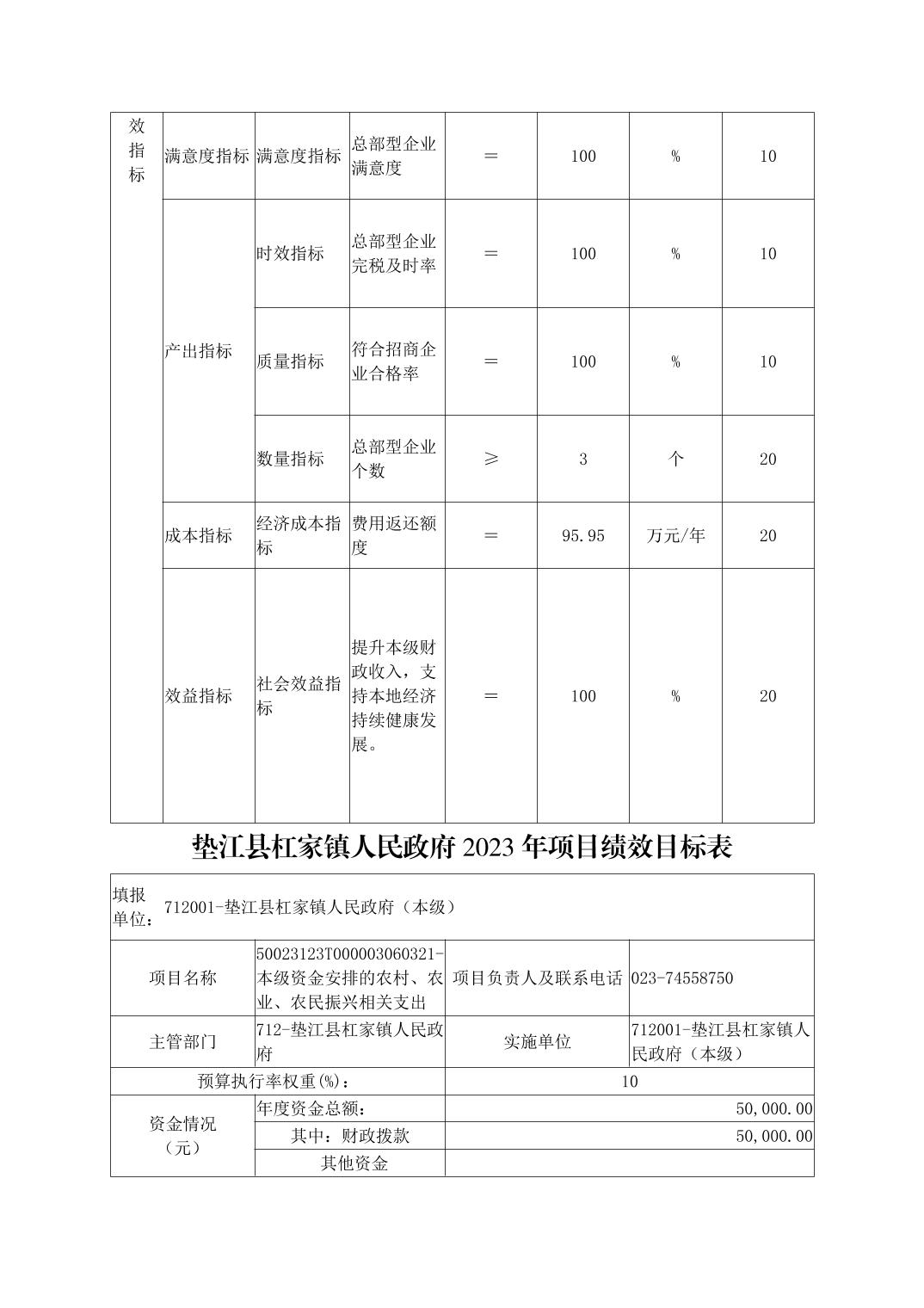 | 效指标 | 满意度指标 | 满意度指标 | 总部型企业满意度 | ＝ | 100 | % | 10 |
|---|---|---|---|---|---|---|---|
| | 产出指标 | 时效指标 | 总部型企业完税及时率 | ＝ | 100 | % | 10 |
| | | 质量指标 | 符合招商企业合格率 | ＝ | 100 | % | 10 |
| | | 数量指标 | 总部型企业个数 | ≥ | 3 | 个 | 20 |
| | 成本指标 | 经济成本指标 | 费用返还额度 | ＝ | 95.95 | 万元/年 | 20 |
| | 效益指标 | 社会效益指标 | 提升本级财政收入，支持本地经济持续健康发展。 | ＝ | 100 | % | 20 |

垫江县杠家镇人民政府 2023 年项目绩效目标表

| 填报单位： | 712001-垫江县杠家镇人民政府（本级） | | |
|---|---|---|---|
| 项目名称 | 50023123T000003060321-本级资金安排的农村、农业、农民振兴相关支出 | 项目负责人及联系电话 | 023-74558750 |
| 主管部门 | 712-垫江县杠家镇人民政府 | 实施单位 | 712001-垫江县杠家镇人民政府（本级） |
| 预算执行率权重(%)： | | 10 | |
| 资金情况（元） | 年度资金总额： | 50,000.00 | |
| | 其中：财政拨款 | 50,000.00 | |
| | 其他资金 | | |